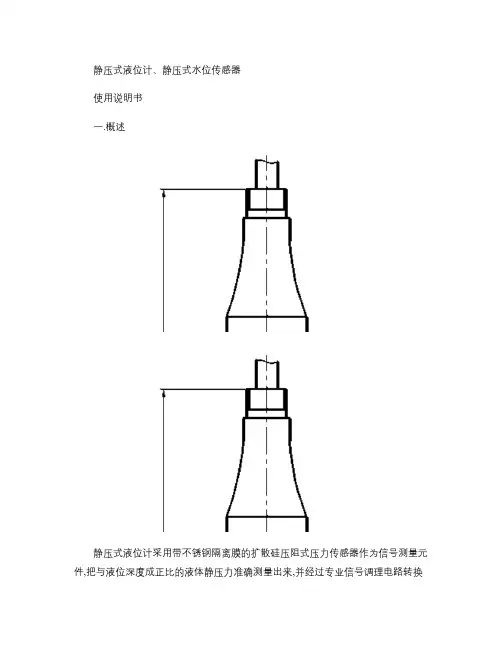 静压式液位计、静压式水位传感器

使用说明书

一.概述

静压式液位计采用带不锈钢隔离膜的扩散硅压阻式压力传感器作为信号测量元件,把与液位深度成正比的液体静压力准确测量出来,并经过专业信号调理电路转换